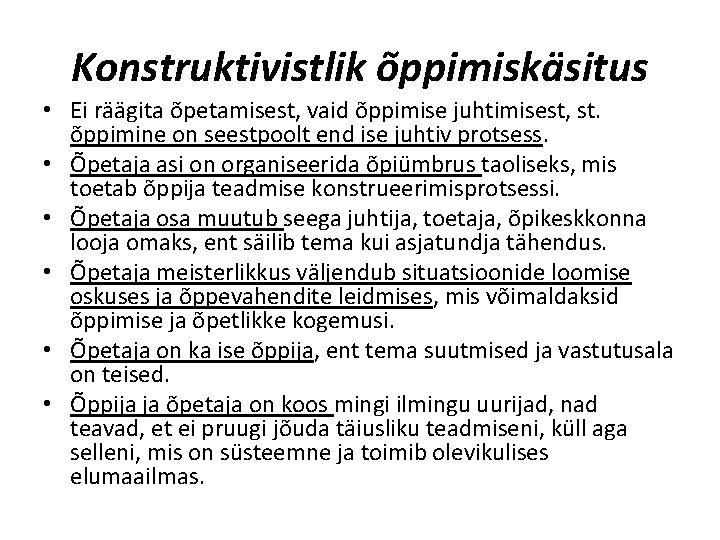 Konstruktivistlik õppimiskäsitus

• Ei räägita õpetamisest, vaid õppimise juhtimisest, st. õppimine on seestpoolt end ise juhtiv protsess.

• Õpetaja asi on organiseerida õpiümbrus taoliseks, mis toetab õppija teadmise konstrueerimisprotsessi.

• Õpetaja osa muutub seega juhtija, toetaja, õpikeskkonna looja omaks, ent säilib tema kui asjatundja tähendus.

• Õpetaja meisterlikkus väljendub situatsioonide loomise oskuses ja õppevahendite leidmises, mis võimaldaksid õppimise ja õpetlikke kogemusi.

• Õpetaja on ka ise õppija, ent tema suutmised ja vastutusala on teised.

• Õppija ja õpetaja on koos mingi ilmingu uurijad, nad teavad, et ei pruugi jõuda täiusliku teadmiseni, küll aga selleni, mis on süsteemne ja toimib olevikulises elumaailmas.